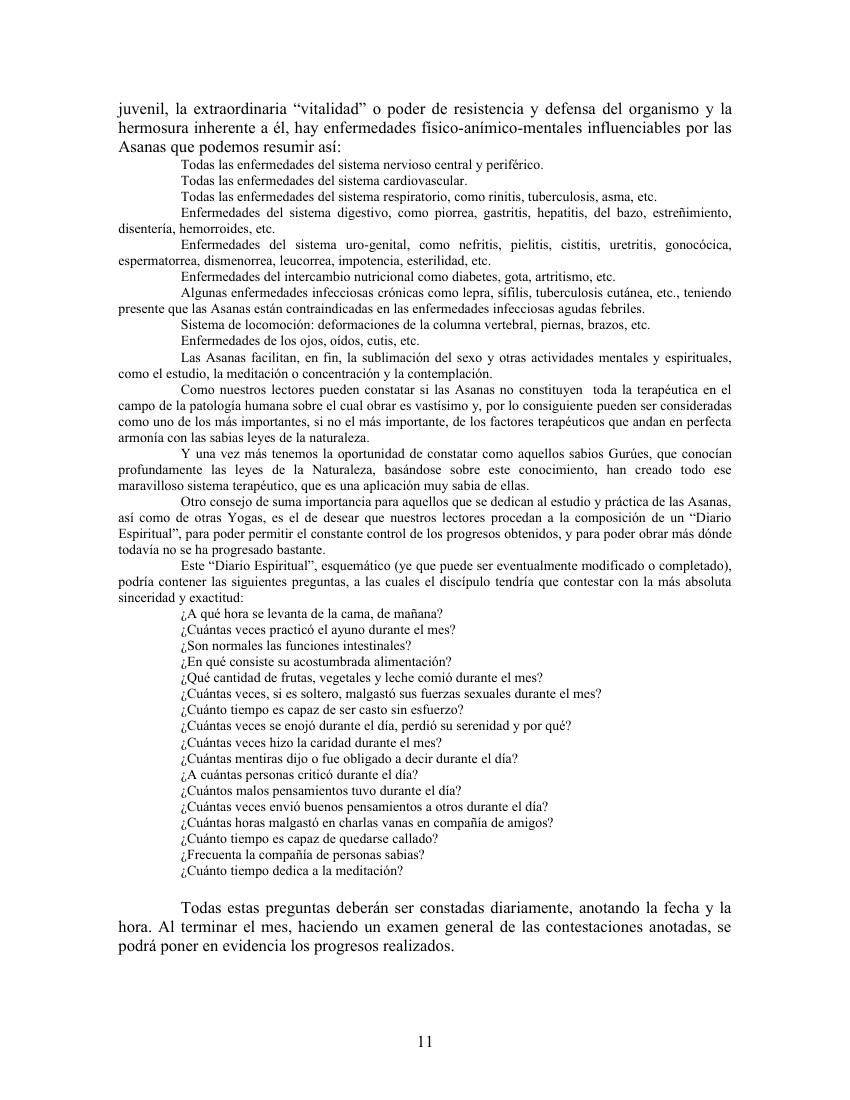 juvenil, la extraordinaria “vitalidad” o poder de resistencia y defensa del organismo y la hermosura inherente a él, hay enfermedades físico-anímico-mentales influenciables por las Asanas que podemos resumir así:

Todas las enfermedades del sistema nervioso central y periférico.

Todas las enfermedades del sistema cardiovascular.

Todas las enfermedades del sistema respiratorio, como rinitis, tuberculosis, asma, etc.

Enfermedades del sistema digestivo, como piorrea, gastritis, hepatitis, del bazo, estreñimiento, disentería, hemorroides, etc.

Enfermedades del sistema uro-genital, como nefritis, pielitis, cistitis, uretritis, gonocócica, espermatorrea, dismenorrea, leucorrea, impotencia, esterilidad, etc.

Enfermedades del intercambio nutricional como diabetes, gota, artritismo, etc.

Algunas enfermedades infecciosas crónicas como lepra, sífilis, tuberculosis cutánea, etc., teniendo presente que las Asanas están contraindicadas en las enfermedades infecciosas agudas febriles.

Sistema de locomoción: deformaciones de la columna vertebral, piernas, brazos, etc.

Enfermedades de los ojos, oídos, cutis, etc.

Las Asanas facilitan, en fin, la sublimación del sexo y otras actividades mentales y espirituales, como el estudio, la meditación o concentración y la contemplación.

Como nuestros lectores pueden constatar si las Asanas no constituyen toda la terapéutica en el campo de la patología humana sobre el cual obrar es vastísimo y, por lo consiguiente pueden ser consideradas como uno de los más importantes, si no el más importante, de los factores terapéuticos que andan en perfecta armonía con las sabias leyes de la naturaleza.

Y una vez más tenemos la oportunidad de constatar como aquellos sabios Gurúes, que conocían profundamente las leyes de la Naturaleza, basándose sobre este conocimiento, han creado todo ese maravilloso sistema terapéutico, que es una aplicación muy sabia de ellas.

Otro consejo de suma importancia para aquellos que se dedican al estudio y práctica de las Asanas, así como de otras Yogas, es el de desear que nuestros lectores procedan a la composición de un “Diario Espiritual”, para poder permitir el constante control de los progresos obtenidos, y para poder obrar más dónde todavía no se ha progresado bastante.

Este “Diario Espiritual”, esquemático (ye que puede ser eventualmente modificado o completado), podría contener las siguientes preguntas, a las cuales el discípulo tendría que contestar con la más absoluta sinceridad y exactitud:

¿A qué hora se levanta de la cama, de mañana?
¿Cuántas veces practicó el ayuno durante el mes?
¿Son normales las funciones intestinales?
¿En qué consiste su acostumbrada alimentación?
¿Qué cantidad de frutas, vegetales y leche comió durante el mes?
¿Cuántas veces, si es soltero, malgastó sus fuerzas sexuales durante el mes?
¿Cuánto tiempo es capaz de ser casto sin esfuerzo?
¿Cuántas veces se enojó durante el día, perdió su serenidad y por qué?
¿Cuántas veces hizo la caridad durante el mes?
¿Cuántas mentiras dijo o fue obligado a decir durante el día?
¿A cuántas personas criticó durante el día?
¿Cuántos malos pensamientos tuvo durante el día?
¿Cuántas veces envió buenos pensamientos a otros durante el día?
¿Cuántas horas malgastó en charlas vanas en compañía de amigos?
¿Cuánto tiempo es capaz de quedarse callado?
¿Frecuenta la compañía de personas sabias?
¿Cuánto tiempo dedica a la meditación?

Todas estas preguntas deberán ser constadas diariamente, anotando la fecha y la hora. Al terminar el mes, haciendo un examen general de las contestaciones anotadas, se podrá poner en evidencia los progresos realizados.

11